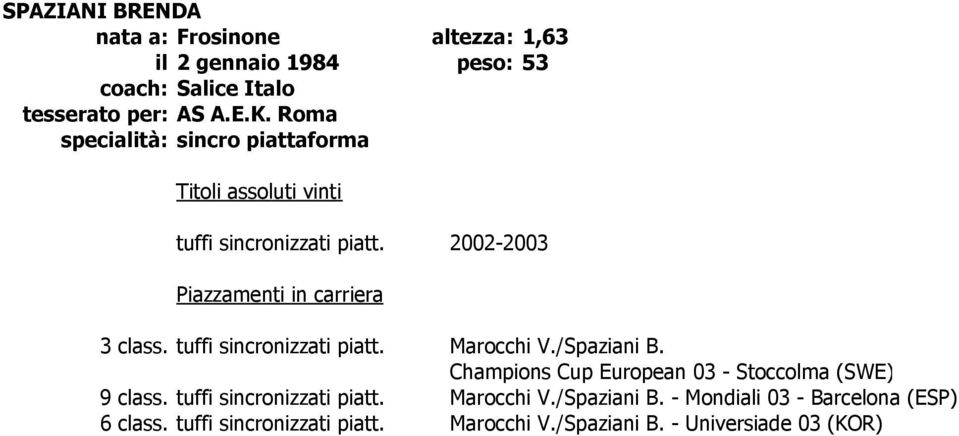 SPAZIANI BRENDA

nata a: Frosinone altezza: 1,63

il 2 gennaio 1984 peso: 53

coach: Salice Italo

tesserato per: AS A.E.K. Roma

specialità: sincro piattaforma

Titoli assoluti vinti

tuffi sincronizzati piatt. 2002-2003

Piazzamenti in carriera

3 class. tuffi sincronizzati piatt. Marocchi V./Spaziani B. Champions Cup European 03 - Stoccolma (SWE)

9 class. tuffi sincronizzati piatt. Marocchi V./Spaziani B. - Mondiali 03 - Barcelona (ESP)

6 class. tuffi sincronizzati piatt. Marocchi V./Spaziani B. - Universiade 03 (KOR)